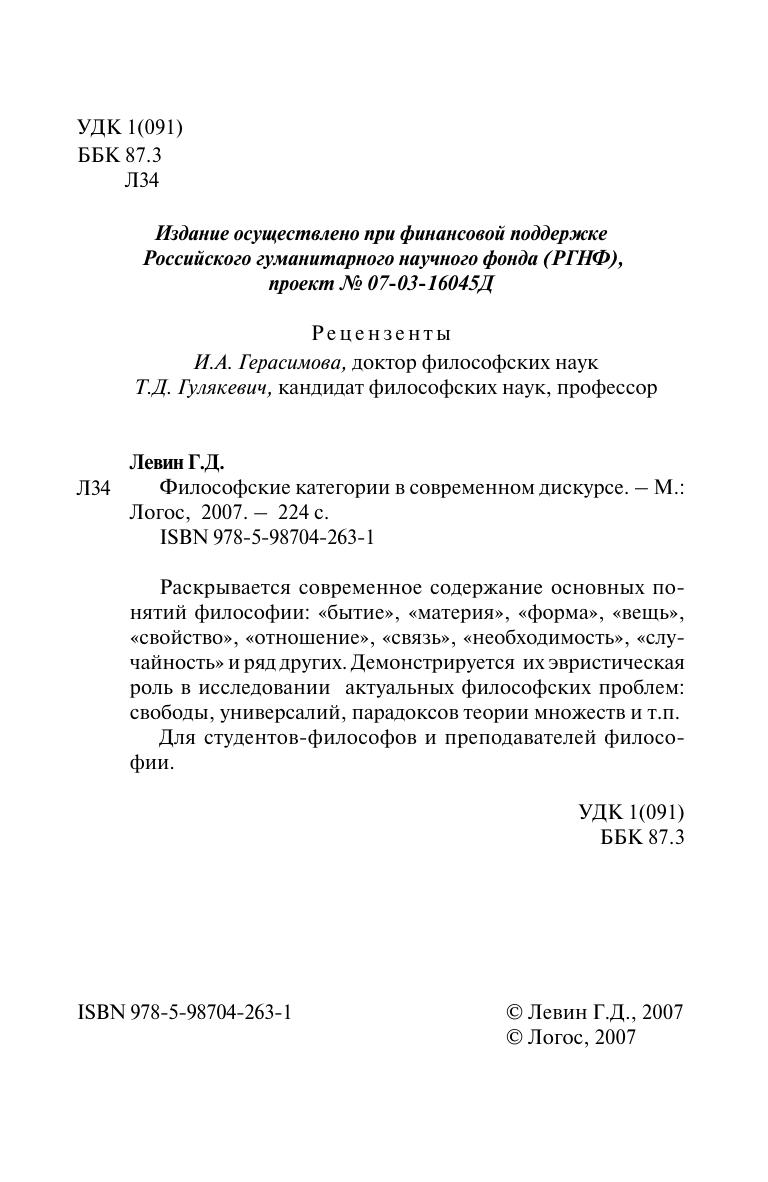 УДК 1(091)
ББК 87.3
Л34

Издание осуществлено при финансовой поддержке Российского гуманитарного научного фонда (РГНФ), проект № 07-03-16045Д

Рецензенты
И.А. Герасимова, доктор философских наук
Т.Д. Гулякевич, кандидат философских наук, профессор

Левин Г.Д.
Л34 Философские категории в современном дискурсе. – М.: Логос, 2007. – 224 с.
ISBN 978-5-98704-263-1

Раскрывается современное содержание основных понятий философии: «бытие», «материя», «форма», «вещь», «свойство», «отношение», «связь», «необходимость», «случайность» и ряд других. Демонстрируется их эвристическая роль в исследовании актуальных философских проблем: свободы, универсалий, парадоксов теории множеств и т.п.

Для студентов-философов и преподавателей философии.

УДК 1(091)
ББК 87.3

ISBN 978-5-98704-263-1

© Левин Г.Д., 2007
© Логос, 2007